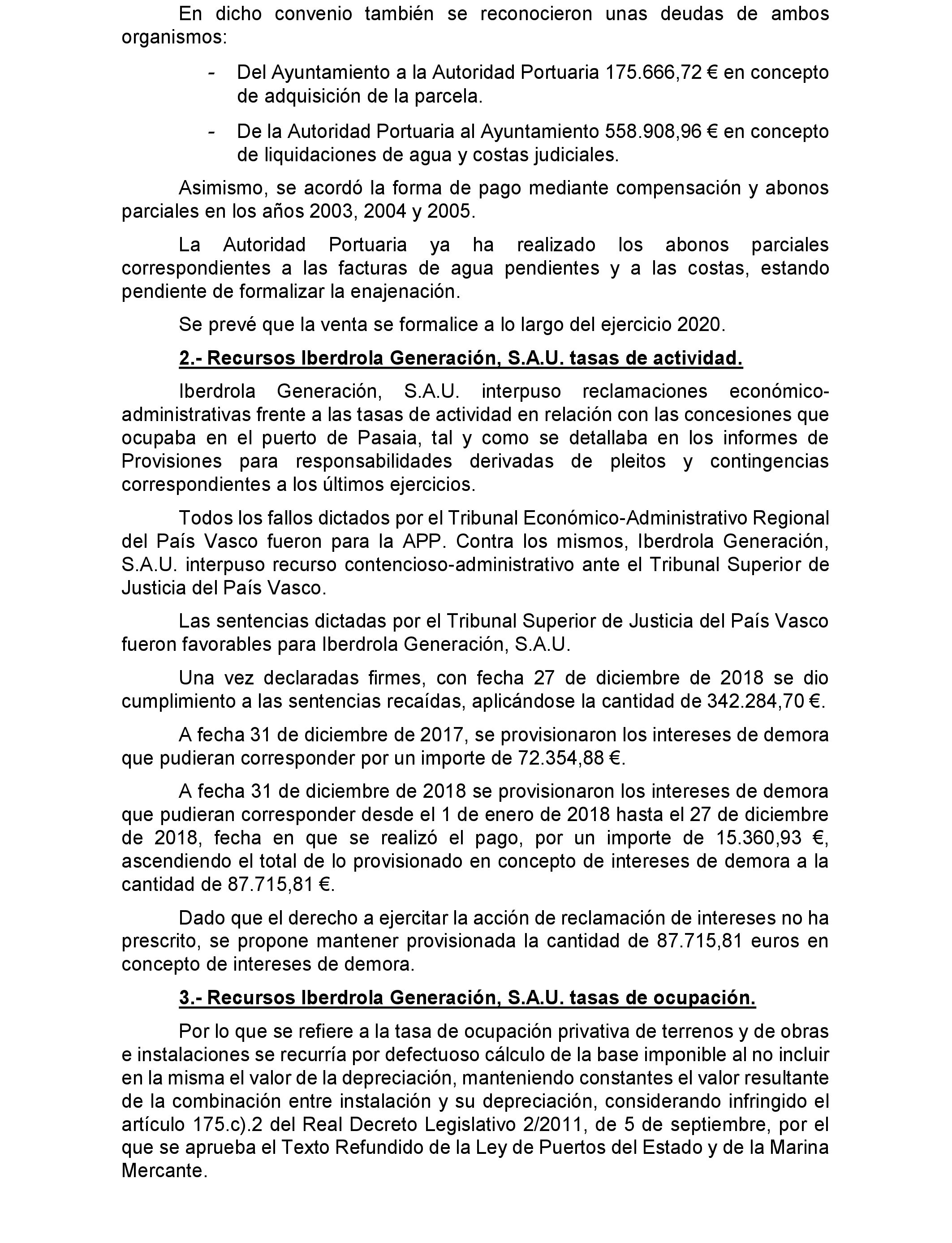 En dicho convenio también se reconocieron unas deudas de ambos organismos:

- Del Ayuntamiento a la Autoridad Portuaria 175.666,72 € en concepto de adquisición de la parcela.

- De la Autoridad Portuaria al Ayuntamiento 558.908,96 € en concepto de liquidaciones de agua y costas judiciales.

Asimismo, se acordó la forma de pago mediante compensación y abonos parciales en los años 2003, 2004 y 2005.

La Autoridad Portuaria ya ha realizado los abonos parciales correspondientes a las facturas de agua pendientes y a las costas, estando pendiente de formalizar la enajenación.

Se prevé que la venta se formalice a lo largo del ejercicio 2020.

2.- Recursos Iberdrola Generación, S.A.U. tasas de actividad.

Iberdrola Generación, S.A.U. interpuso reclamaciones económico-administrativas frente a las tasas de actividad en relación con las concesiones que ocupaba en el puerto de Pasaia, tal y como se detallaba en los informes de Provisiones para responsabilidades derivadas de pleitos y contingencias correspondientes a los últimos ejercicios.

Todos los fallos dictados por el Tribunal Económico-Administrativo Regional del País Vasco fueron para la APP. Contra los mismos, Iberdrola Generación, S.A.U. interpuso recurso contencioso-administrativo ante el Tribunal Superior de Justicia del País Vasco.

Las sentencias dictadas por el Tribunal Superior de Justicia del País Vasco fueron favorables para Iberdrola Generación, S.A.U.

Una vez declaradas firmes, con fecha 27 de diciembre de 2018 se dio cumplimiento a las sentencias recaídas, aplicándose la cantidad de 342.284,70 €.

A fecha 31 de diciembre de 2017, se provisionaron los intereses de demora que pudieran corresponder por un importe de 72.354,88 €.

A fecha 31 de diciembre de 2018 se provisionaron los intereses de demora que pudieran corresponder desde el 1 de enero de 2018 hasta el 27 de diciembre de 2018, fecha en que se realizó el pago, por un importe de 15.360,93 €, ascendiendo el total de lo provisionado en concepto de intereses de demora a la cantidad de 87.715,81 €.

Dado que el derecho a ejercitar la acción de reclamación de intereses no ha prescrito, se propone mantener provisionada la cantidad de 87.715,81 euros en concepto de intereses de demora.

3.- Recursos Iberdrola Generación, S.A.U. tasas de ocupación.

Por lo que se refiere a la tasa de ocupación privativa de terrenos y de obras e instalaciones se recurría por defectuoso cálculo de la base imponible al no incluir en la misma el valor de la depreciación, manteniendo constantes el valor resultante de la combinación entre instalación y su depreciación, considerando infringido el artículo 175.c).2 del Real Decreto Legislativo 2/2011, de 5 de septiembre, por el que se aprueba el Texto Refundido de la Ley de Puertos del Estado y de la Marina Mercante.